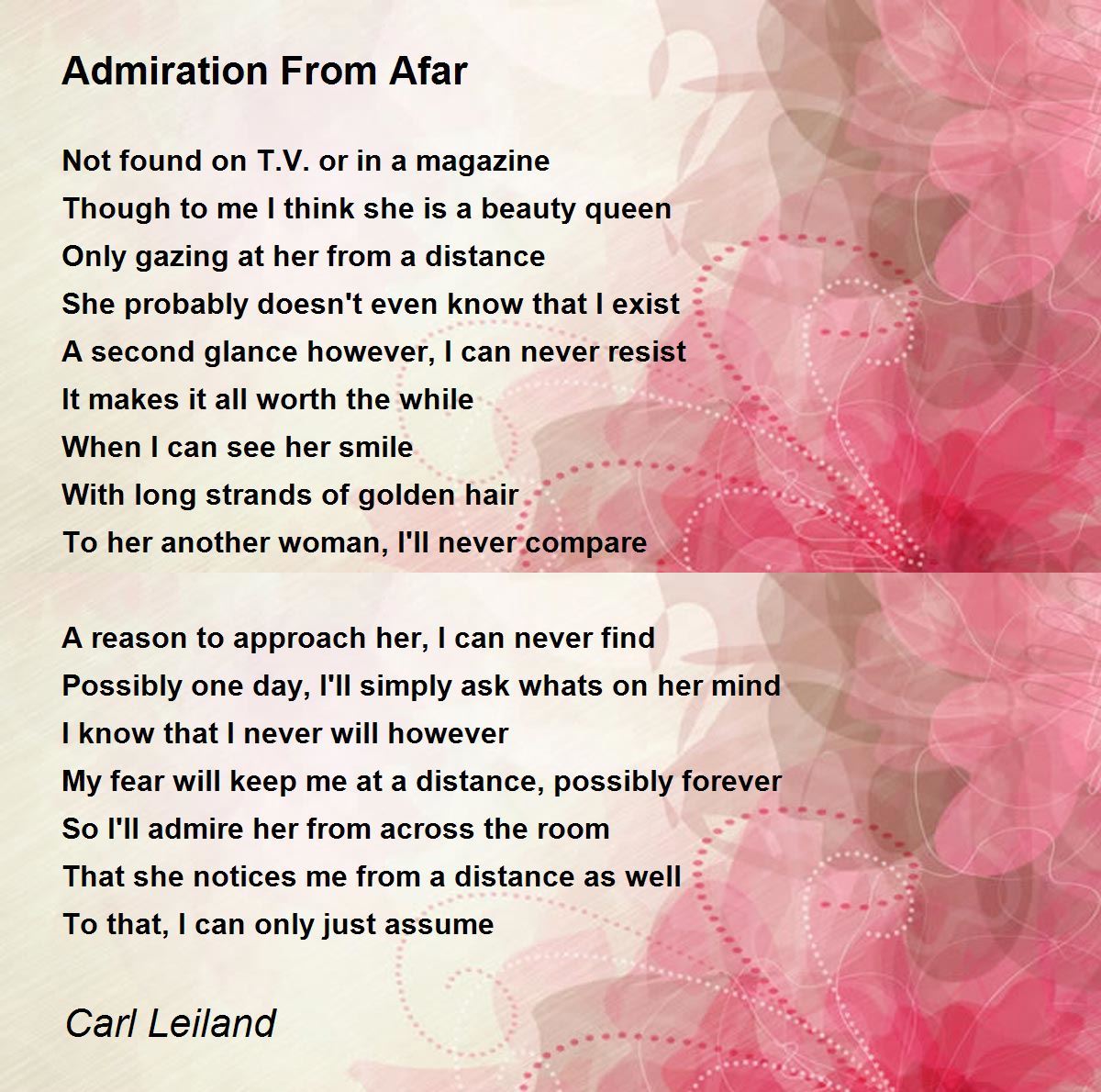 Admiration From Afar

Not found on T.V. or in a magazine
Though to me I think she is a beauty queen
Only gazing at her from a distance
She probably doesn't even know that I exist
A second glance however, I can never resist
It makes it all worth the while
When I can see her smile
With long strands of golden hair
To her another woman, I'll never compare

A reason to approach her, I can never find
Possibly one day, I'll simply ask whats on her mind
I know that I never will however
My fear will keep me at a distance, possibly forever
So I'll admire her from across the room
That she notices me from a distance as well
To that, I can only just assume

Carl Leiland